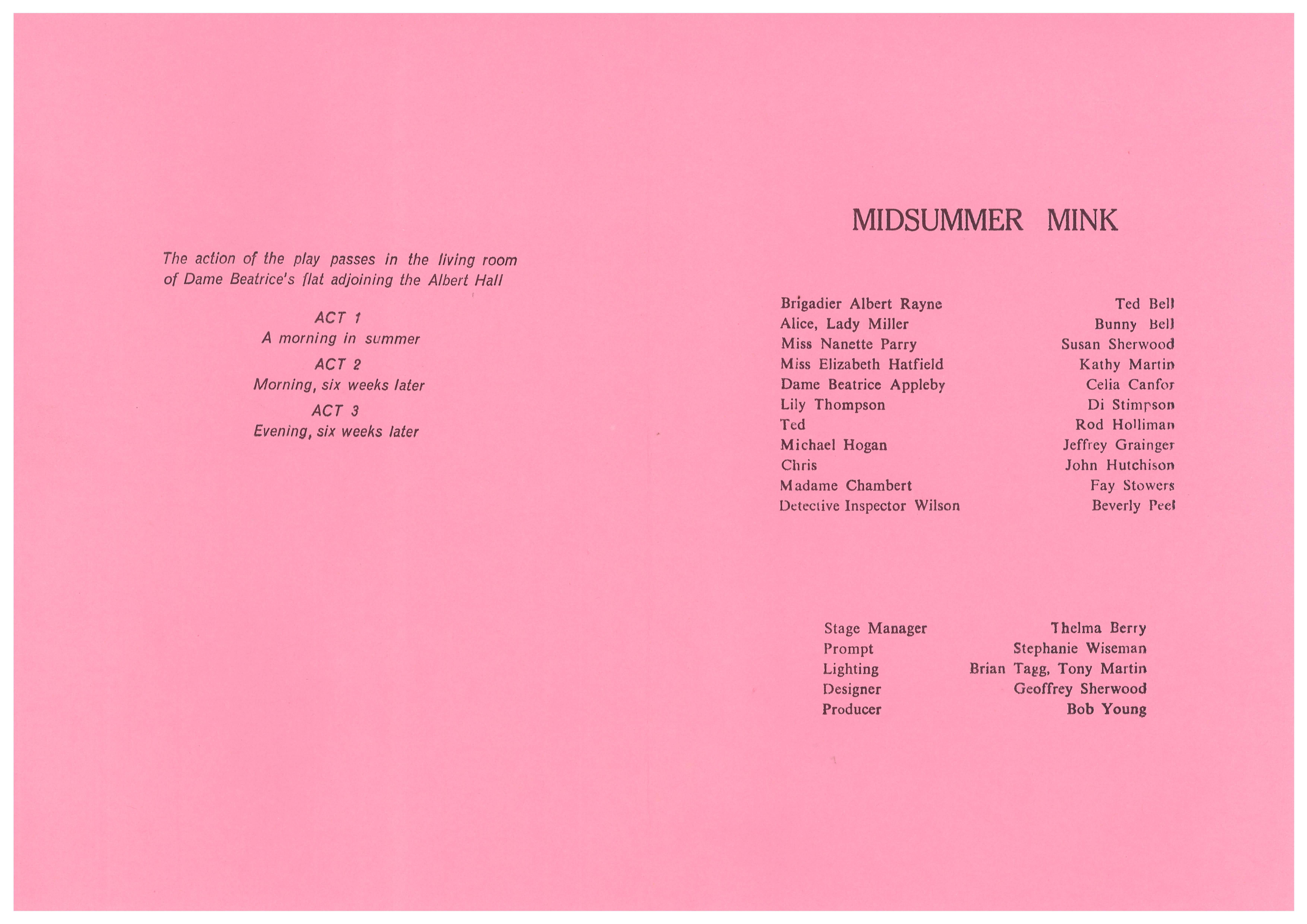 The action of the play passes in the living room of Dame Beatrice's flat adjoining the Albert Hall

ACT 1
A morning in summer

ACT 2
Morning, six weeks later

ACT 3
Evening, six weeks later

MIDSUMMER MINK

| | |
|---|---|
| Brigadier Albert Rayne | Ted Bell |
| Alice, Lady Miller | Bunny Bell |
| Miss Nanette Parry | Susan Sherwood |
| Miss Elizabeth Hatfield | Kathy Martin |
| Dame Beatrice Appleby | Celia Canfor |
| Lily Thompson | Di Stimpson |
| Ted | Rod Holliman |
| Michael Hogan | Jeffrey Grainger |
| Chris | John Hutchison |
| Madame Chambert | Fay Stowers |
| Detective Inspector Wilson | Beverly Peel |

| | |
|---|---|
| Stage Manager | Thelma Berry |
| Prompt | Stephanie Wiseman |
| Lighting | Brian Tagg, Tony Martin |
| Designer | Geoffrey Sherwood |
| Producer | Bob Young |